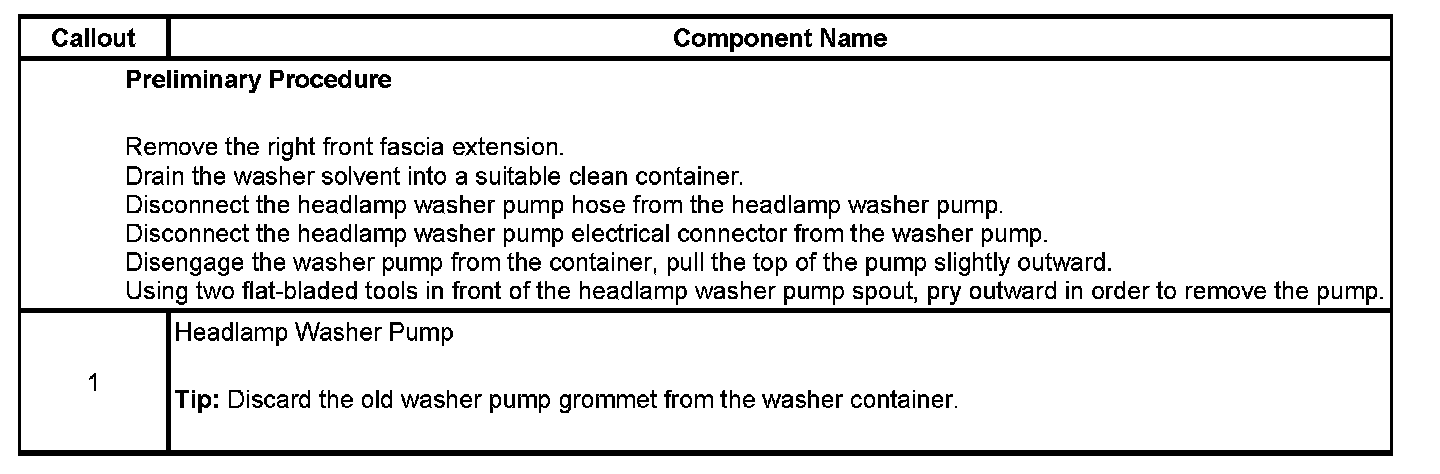 | Callout | Component Name |
|---|---|
| Preliminary Procedure Remove the right front fascia extension. Drain the washer solvent into a suitable clean container. Disconnect the headlamp washer pump hose from the headlamp washer pump. Disconnect the headlamp washer pump electrical connector from the washer pump. Disengage the washer pump from the container, pull the top of the pump slightly outward. Using two flat-bladed tools in front of the headlamp washer pump spout, pry outward in order to remove the pump. | |
| 1 | Headlamp Washer Pump Tip: Discard the old washer pump grommet from the washer container. |